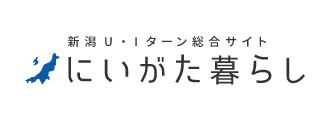 新潟U・Iターン総合サイト
にいがた暮らし